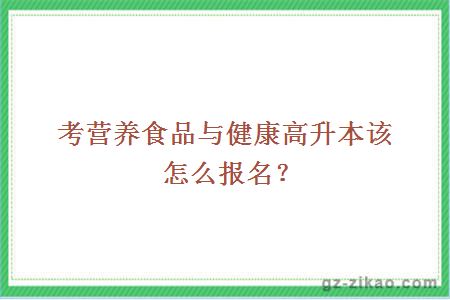 考营养食品与健康高升本该怎么报名？

gz-zikao.com